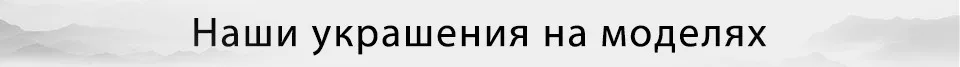 Наши украшения на моделях